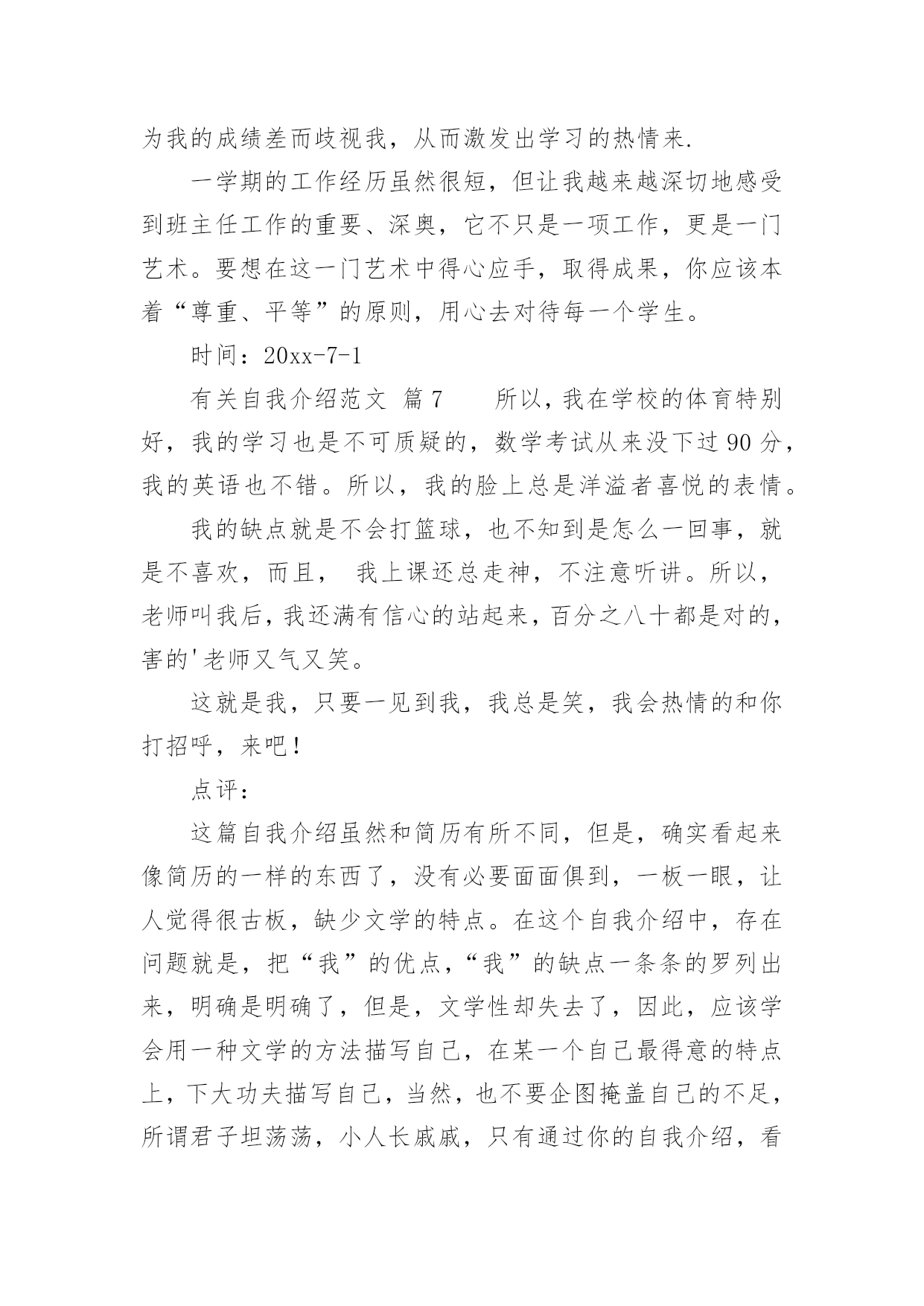 为我的成绩差而歧视我，从而激发出学习的热情来.

一学期的工作经历虽然很短，但让我越来越深切地感受到班主任工作的重要、深奥，它不只是一项工作，更是一门艺术。要想在这一门艺术中得心应手，取得成果，你应该本着“尊重、平等”的原则，用心去对待每一个学生。

时间：20xx-7-1

有关自我介绍范文 篇7　　所以，我在学校的体育特别好，我的学习也是不可质疑的，数学考试从来没下过90分，我的英语也不错。所以，我的脸上总是洋溢者喜悦的表情。

我的缺点就是不会打篮球，也不知到是怎么一回事，就是不喜欢，而且， 我上课还总走神，不注意听讲。所以，老师叫我后，我还满有信心的站起来，百分之八十都是对的，害的'老师又气又笑。

这就是我，只要一见到我，我总是笑，我会热情的和你打招呼，来吧！

点评：

这篇自我介绍虽然和简历有所不同，但是，确实看起来像简历的一样的东西了，没有必要面面俱到，一板一眼，让人觉得很古板，缺少文学的特点。在这个自我介绍中，存在问题就是，把“我”的优点，“我”的缺点一条条的罗列出来，明确是明确了，但是，文学性却失去了，因此，应该学会用一种文学的方法描写自己，在某一个自己最得意的特点上，下大功夫描写自己，当然，也不要企图掩盖自己的不足，所谓君子坦荡荡，小人长戚戚，只有通过你的自我介绍，看